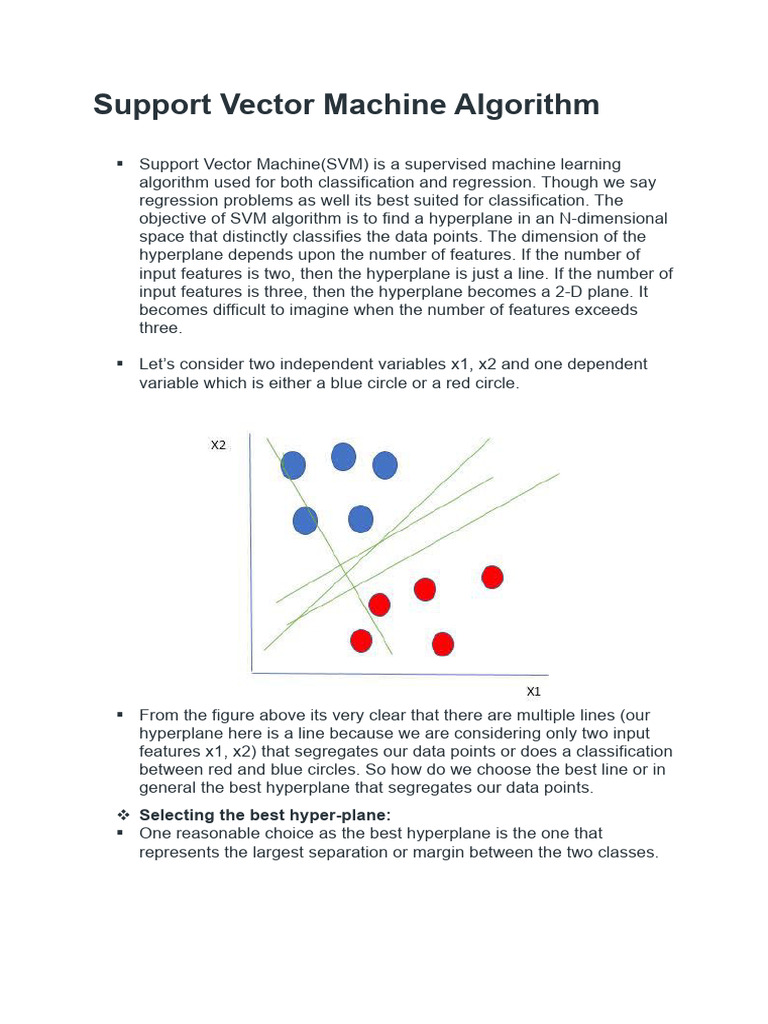 Support Vector Machine Algorithm

▪ Support Vector Machine(SVM) is a supervised machine learning algorithm used for both classification and regression. Though we say regression problems as well its best suited for classification. The objective of SVM algorithm is to find a hyperplane in an N-dimensional space that distinctly classifies the data points. The dimension of the hyperplane depends upon the number of features. If the number of input features is two, then the hyperplane is just a line. If the number of input features is three, then the hyperplane becomes a 2-D plane. It becomes difficult to imagine when the number of features exceeds three.

▪ Let's consider two independent variables x1, x2 and one dependent variable which is either a blue circle or a red circle.

X2

X1

▪ From the figure above its very clear that there are multiple lines (our hyperplane here is a line because we are considering only two input features x1, x2) that segregates our data points or does a classification between red and blue circles. So how do we choose the best line or in general the best hyperplane that segregates our data points.

❖ Selecting the best hyper-plane:
▪ One reasonable choice as the best hyperplane is the one that represents the largest separation or margin between the two classes.